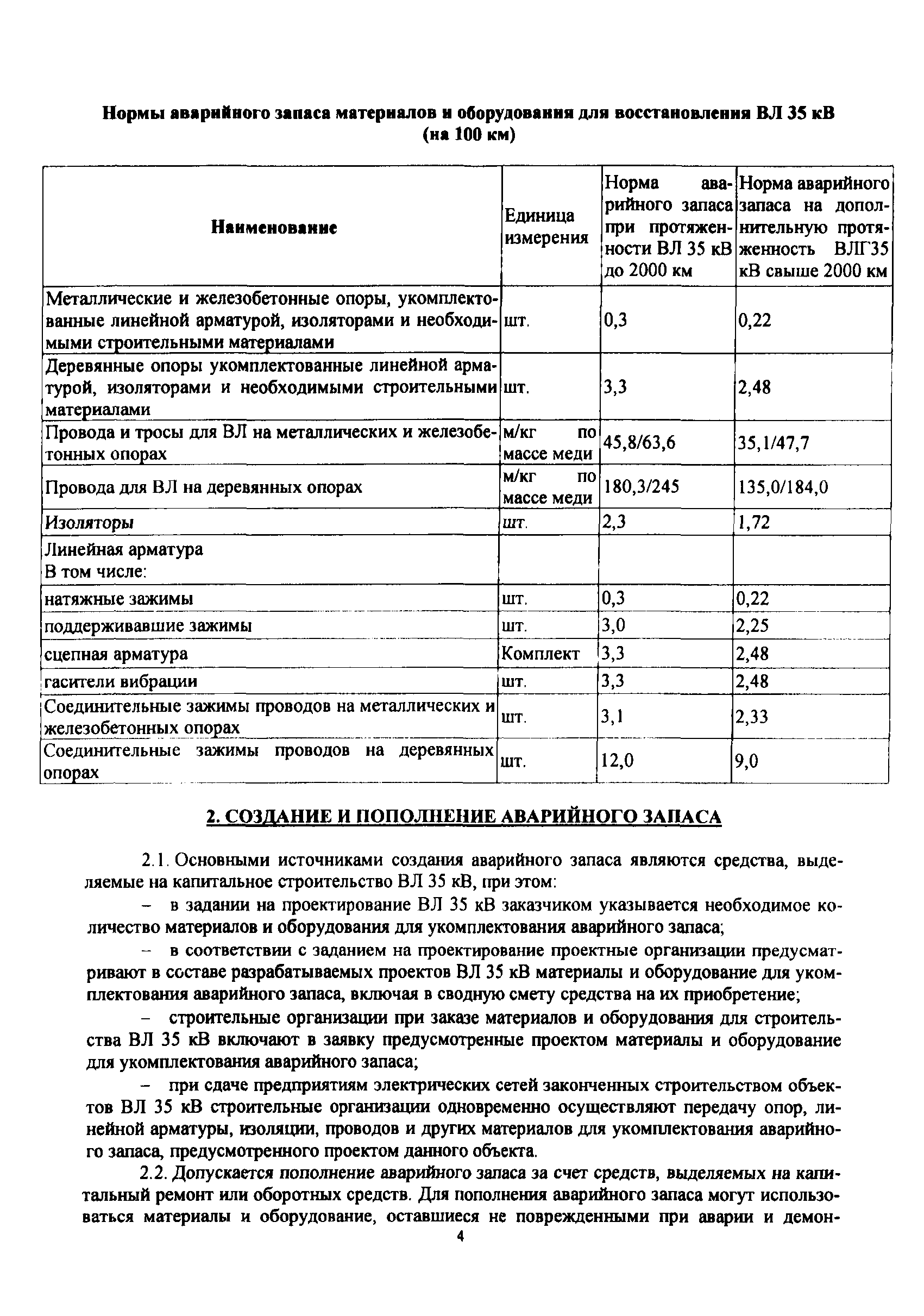 Нормы аварийного запаса материалов и оборудования для восстановления ВЛ 35 кВ (на 100 км)

| Наименование | Единица измерения | Норма аварийного запаса при протяженности ВЛ 35 кВ до 2000 км | Норма аварийного запаса на дополнительную протяженность ВЛГ35 кВ свыше 2000 км |
|---|---|---|---|
| Металлические и железобетонные опоры, укомплектованные линейной арматурой, изоляторами и необходимыми строительными материалами | шт. | 0,3 | 0,22 |
| Деревянные опоры укомплектованные линейной арматурой, изоляторами и необходимыми строительными материалами | шт. | 3,3 | 2,48 |
| Провода и тросы для ВЛ на металлических и железобетонных опорах | м/кг по массе меди | 45,8/63,6 | 35,1/47,7 |
| Провода для ВЛ на деревянных опорах | м/кг по массе меди | 180,3/245 | 135,0/184,0 |
| Изоляторы | шт. | 2,3 | 1,72 |
| Линейная арматура В том числе: | | | |
| натяжные зажимы | шт. | 0,3 | 0,22 |
| поддерживавшие зажимы | шт. | 3,0 | 2,25 |
| сцепная арматура | Комплект | 3,3 | 2,48 |
| гасители вибрации | шт. | 3,3 | 2,48 |
| Соединительные зажимы проводов на металлических и железобетонных опорах | шт. | 3,1 | 2,33 |
| Соединительные зажимы проводов на деревянных опорах | шт. | 12,0 | 9,0 |

2. СОЗДАНИЕ И ПОПОЛНЕНИЕ АВАРИЙНОГО ЗАПАСА

2.1. Основными источниками создания аварийного запаса являются средства, выделяемые на капитальное строительство ВЛ 35 кВ, при этом:

– в задании на проектирование ВЛ 35 кВ заказчиком указывается необходимое количество материалов и оборудования для укомплектования аварийного запаса;

– в соответствии с заданием на проектирование проектные организации предусматривают в составе разрабатываемых проектов ВЛ 35 кВ материалы и оборудование для укомплектования аварийного запаса, включая в сводную смету средства на их приобретение;

– строительные организации при заказе материалов и оборудования для строительства ВЛ 35 кВ включают в заявку предусмотренные проектом материалы и оборудование для укомплектования аварийного запаса;

– при сдаче предприятиям электрических сетей законченных строительством объектов ВЛ 35 кВ строительные организации одновременно осуществляют передачу опор, линейной арматуры, изоляции, проводов и других материалов для укомплектования аварийного запаса, предусмотренного проектом данного объекта.

2.2. Допускается пополнение аварийного запаса за счет средств, выделяемых на капитальный ремонт или оборотных средств. Для пополнения аварийного запаса могут использоваться материалы и оборудование, оставшиеся не поврежденными при аварии и демон-

4